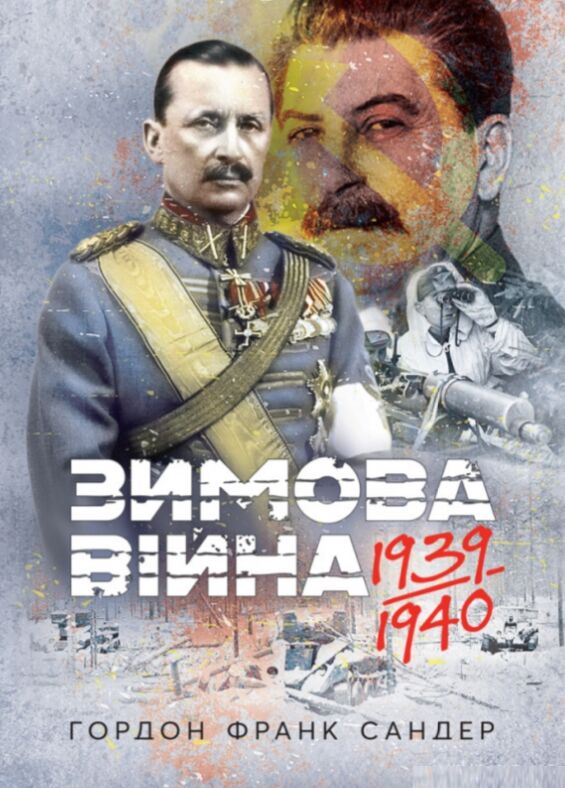 ЗИМОВА ВІЙНА 1939-1940

ГОРДОН ФРАНК САНДЕР